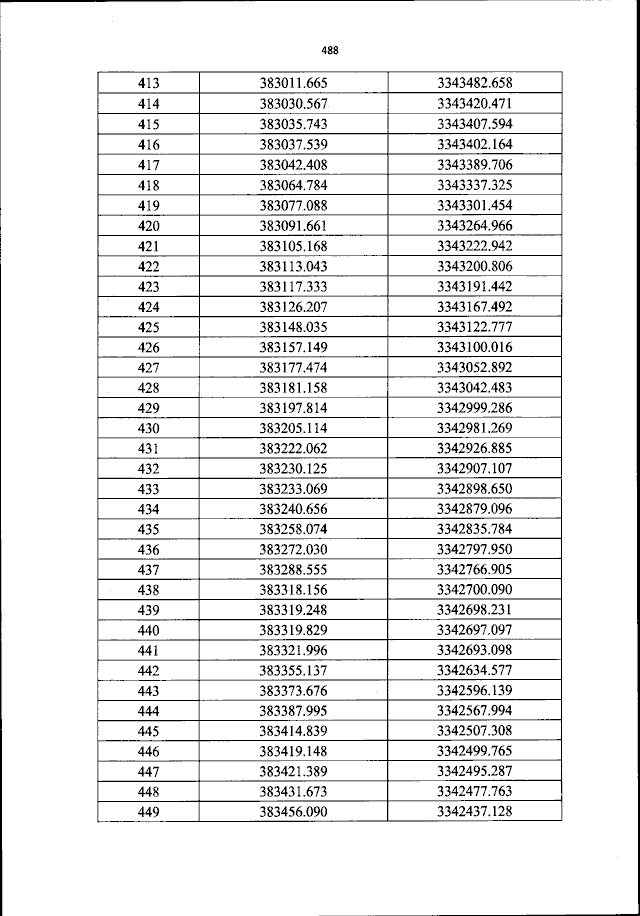 488

| 413 | 383011.665 | 3343482.658 |
|---|---|---|
| 414 | 383030.567 | 3343420.471 |
| 415 | 383035.743 | 3343407.594 |
| 416 | 383037.539 | 3343402.164 |
| 417 | 383042.408 | 3343389.706 |
| 418 | 383064.784 | 3343337.325 |
| 419 | 383077.088 | 3343301.454 |
| 420 | 383091.661 | 3343264.966 |
| 421 | 383105.168 | 3343222.942 |
| 422 | 383113.043 | 3343200.806 |
| 423 | 383117.333 | 3343191.442 |
| 424 | 383126.207 | 3343167.492 |
| 425 | 383148.035 | 3343122.777 |
| 426 | 383157.149 | 3343100.016 |
| 427 | 383177.474 | 3343052.892 |
| 428 | 383181.158 | 3343042.483 |
| 429 | 383197.814 | 3342999.286 |
| 430 | 383205.114 | 3342981.269 |
| 431 | 383222.062 | 3342926.885 |
| 432 | 383230.125 | 3342907.107 |
| 433 | 383233.069 | 3342898.650 |
| 434 | 383240.656 | 3342879.096 |
| 435 | 383258.074 | 3342835.784 |
| 436 | 383272.030 | 3342797.950 |
| 437 | 383288.555 | 3342766.905 |
| 438 | 383318.156 | 3342700.090 |
| 439 | 383319.248 | 3342698.231 |
| 440 | 383319.829 | 3342697.097 |
| 441 | 383321.996 | 3342693.098 |
| 442 | 383355.137 | 3342634.577 |
| 443 | 383373.676 | 3342596.139 |
| 444 | 383387.995 | 3342567.994 |
| 445 | 383414.839 | 3342507.308 |
| 446 | 383419.148 | 3342499.765 |
| 447 | 383421.389 | 3342495.287 |
| 448 | 383431.673 | 3342477.763 |
| 449 | 383456.090 | 3342437.128 |